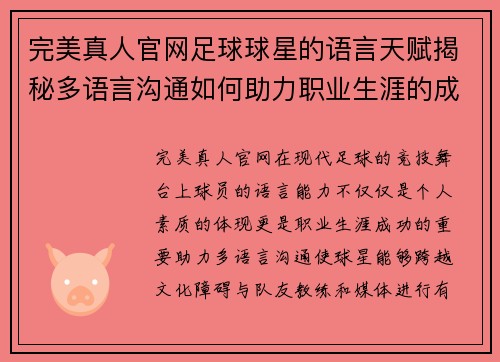 完美真人官网足球球星的语言天赋揭秘多语言沟通如何助力职业生涯的成

完美真人官网在现代足球的竞技舞台上球员的语言能力不仅仅是个人素质的体现更是职业生涯成功的重要助力多语言沟通使球星能够跨越文化障碍与队友教练和媒体进行有